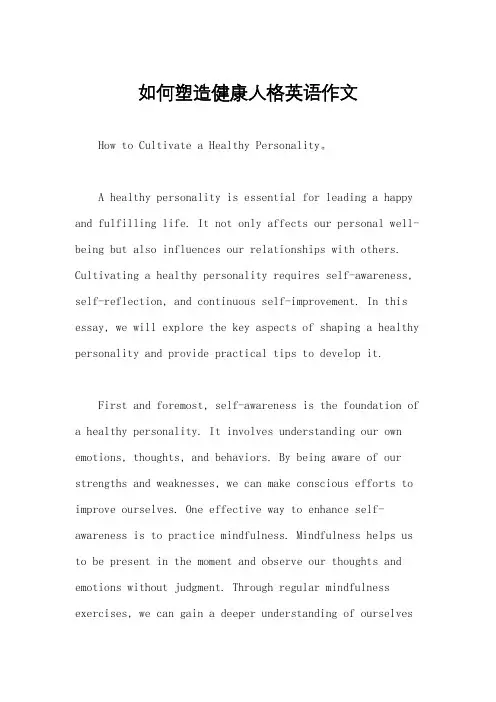 如何塑造健康人格英语作文

How to Cultivate a Healthy Personality。

A healthy personality is essential for leading a happy and fulfilling life. It not only affects our personal well-being but also influences our relationships with others. Cultivating a healthy personality requires self-awareness, self-reflection, and continuous self-improvement. In this essay, we will explore the key aspects of shaping a healthy personality and provide practical tips to develop it.

First and foremost, self-awareness is the foundation of a healthy personality. It involves understanding our own emotions, thoughts, and behaviors. By being aware of our strengths and weaknesses, we can make conscious efforts to improve ourselves. One effective way to enhance self-awareness is to practice mindfulness. Mindfulness helps us to be present in the moment and observe our thoughts and emotions without judgment. Through regular mindfulness exercises, we can gain a deeper understanding of ourselves